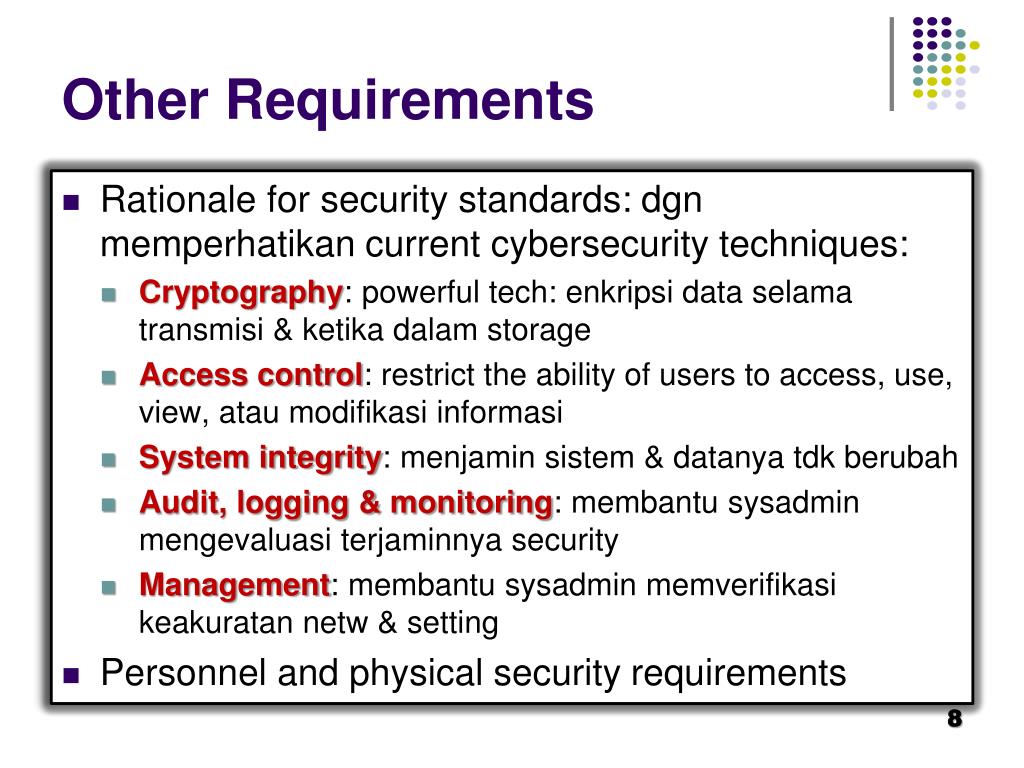 Other Requirements

Rationale for security standards: dgn memperhatikan current cybersecurity techniques:

Cryptography: powerful tech: enkripsi data selama transmisi & ketika dalam storage

Access control: restrict the ability of users to access, use, view, atau modifikasi informasi

System integrity: menjamin sistem & datanya tdk berubah

Audit, logging & monitoring: membantu sysadmin mengevaluasi terjaminnya security

Management: membantu sysadmin memverifikasi keakuratan netw & setting

Personnel and physical security requirements

8